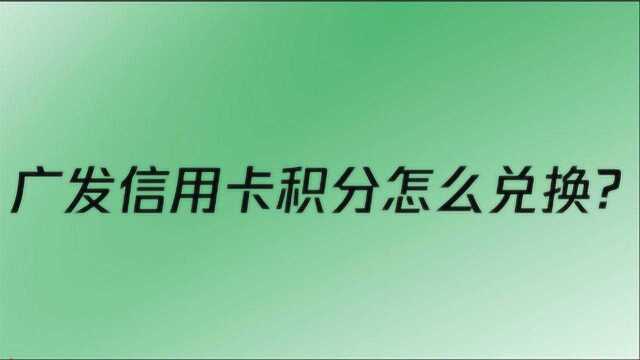 广发信用卡积分怎么兑换?